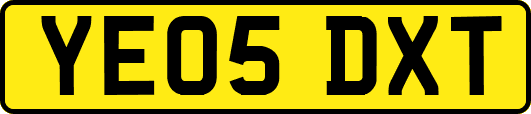 YE05 DXT